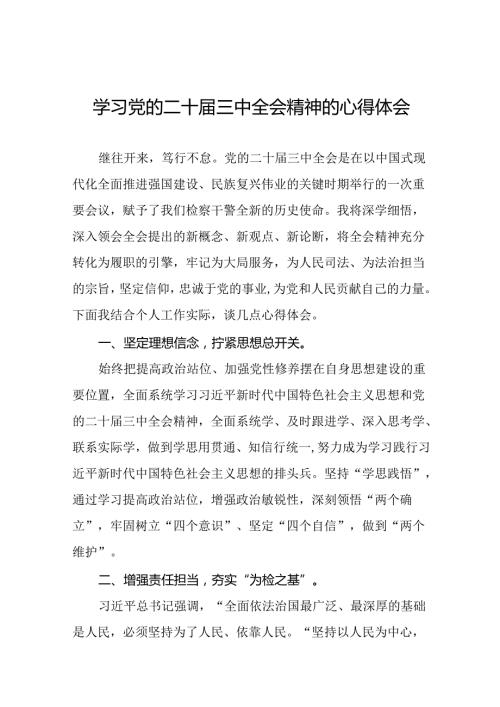 学习党的二十届三中全会精神的心得体会

继往开来，笃行不怠。党的二十届三中全会是在以中国式现代化全面推进强国建设、民族复兴伟业的关键时期举行的一次重要会议，赋予了我们检察干警全新的历史使命。我将深学细悟，深入领会全会提出的新概念、新观点、新论断，将全会精神充分转化为履职的引擎，牢记为大局服务，为人民司法、为法治担当的宗旨，坚定信仰，忠诚于党的事业，为党和人民贡献自己的力量。下面我结合个人工作实际，谈几点心得体会。

一、坚定理想信念，拧紧思想总开关。

始终把提高政治站位、加强党性修养摆在自身思想建设的重要位置，全面系统学习习近平新时代中国特色社会主义思想和党的二十届三中全会精神，全面系统学、及时跟进学、深入思考学、联系实际学，做到学思用贯通、知信行统一，努力成为学习践行习近平新时代中国特色社会主义思想的排头兵。坚持“学思践悟”，通过学习提高政治站位，增强政治敏锐性，深刻领悟“两个确立”，牢固树立“四个意识”、坚定“四个自信”，做到“两个维护”。

二、增强责任担当，夯实“为检之基”。

习近平总书记强调，“全面依法治国最广泛、最深厚的基础是人民，必须坚持为了人民、依靠人民。“坚持以人民为中心，